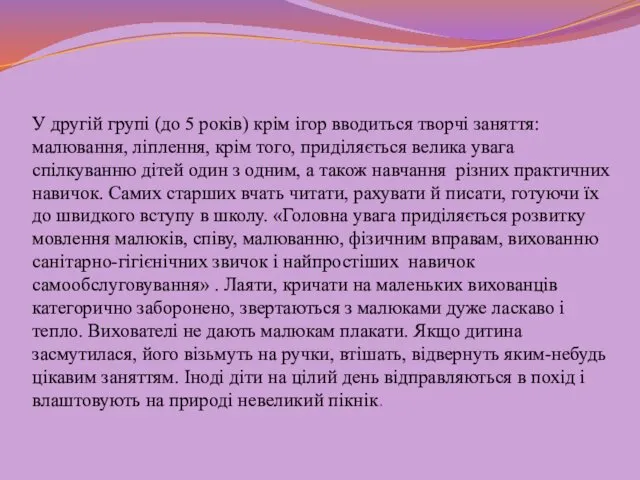 У другій групі (до 5 років) крім ігор вводиться творчі заняття: малювання, ліплення, крім того, приділяється велика увага спілкуванню дітей один з одним, а також навчання різних практичних навичок. Самих старших вчать читати, рахувати й писати, готуючи їх до швидкого вступу в школу. «Головна увага приділяється розвитку мовлення малюків, співу, малюванню, фізичним вправам, вихованню санітарно-гігієнічних звичок і найпростіших навичок самообслуговування» . Лаяти, кричати на маленьких вихованців категорично заборонено, звертаються з малюками дуже ласкаво і тепло. Вихователі не дають малюкам плакати. Якщо дитина засмутилася, його візьмуть на ручки, втішать, відвернуть яким-небудь цікавим заняттям. Іноді діти на цілий день відправляються в похід і влаштовують на природі невеликий пікнік.